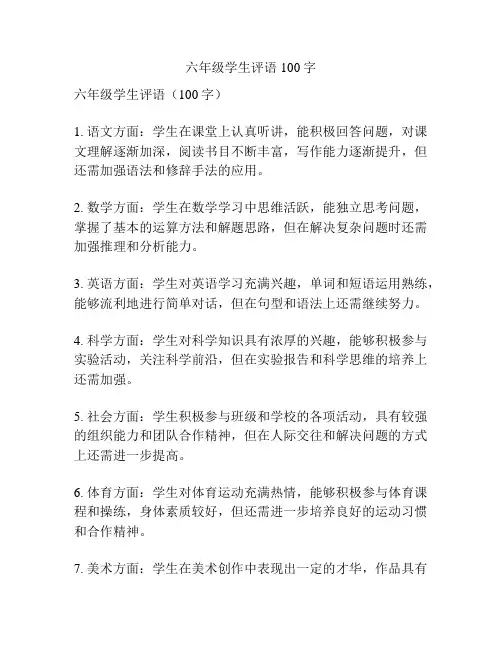 六年级学生评语 100 字

六年级学生评语（100 字）

1. 语文方面：学生在课堂上认真听讲，能积极回答问题，对课文理解逐渐加深，阅读书目不断丰富，写作能力逐渐提升，但还需加强语法和修辞手法的应用。

2. 数学方面：学生在数学学习中思维活跃，能独立思考问题，掌握了基本的运算方法和解题思路，但在解决复杂问题时还需加强推理和分析能力。

3. 英语方面：学生对英语学习充满兴趣，单词和短语运用熟练，能够流利地进行简单对话，但在句型和语法上还需继续努力。

4. 科学方面：学生对科学知识具有浓厚的兴趣，能够积极参与实验活动，关注科学前沿，但在实验报告和科学思维的培养上还需加强。

5. 社会方面：学生积极参与班级和学校的各项活动，具有较强的组织能力和团队合作精神，但在人际交往和解决问题的方式上还需进一步提高。

6. 体育方面：学生对体育运动充满热情，能够积极参与体育课程和操练，身体素质较好，但还需进一步培养良好的运动习惯和合作精神。

7. 美术方面：学生在美术创作中表现出一定的才华，作品具有